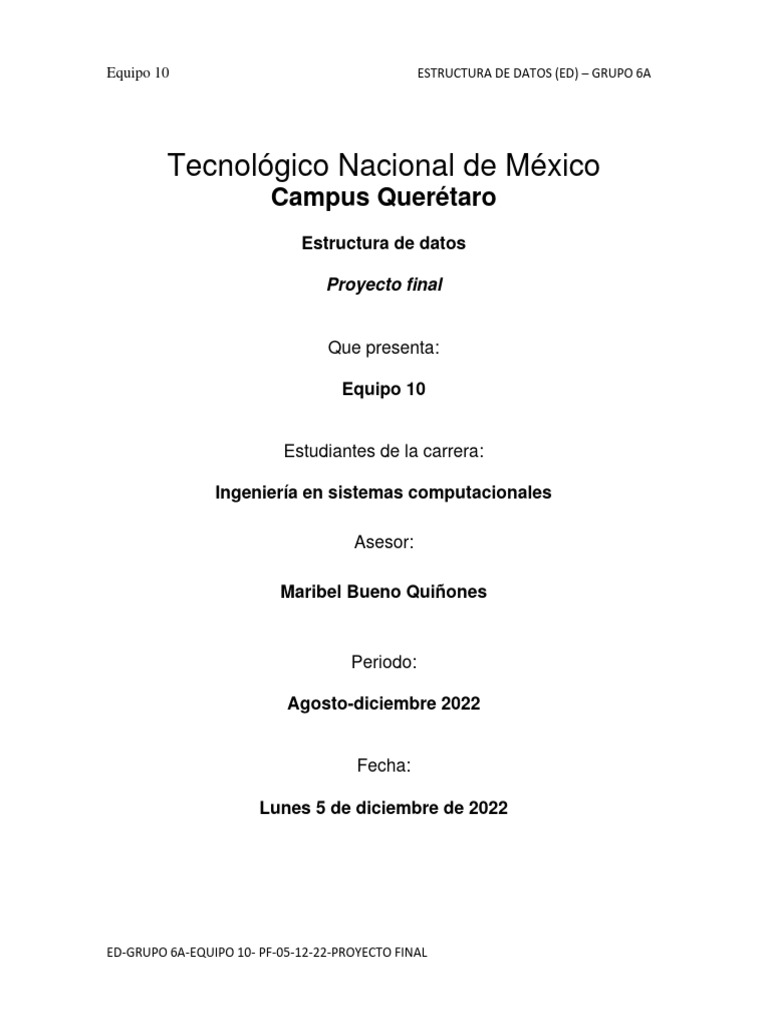 Equipo 10

ESTRUCTURA DE DATOS (ED) – GRUPO 6A

Tecnológico Nacional de México

Campus Querétaro

Estructura de datos

Proyecto final

Que presenta:

Equipo 10

Estudiantes de la carrera:

Ingeniería en sistemas computacionales

Asesor:

Maribel Bueno Quiñones

Periodo:

Agosto-diciembre 2022

Fecha:

Lunes 5 de diciembre de 2022

ED-GRUPO 6A-EQUIPO 10- PF-05-12-22-PROYECTO FINAL